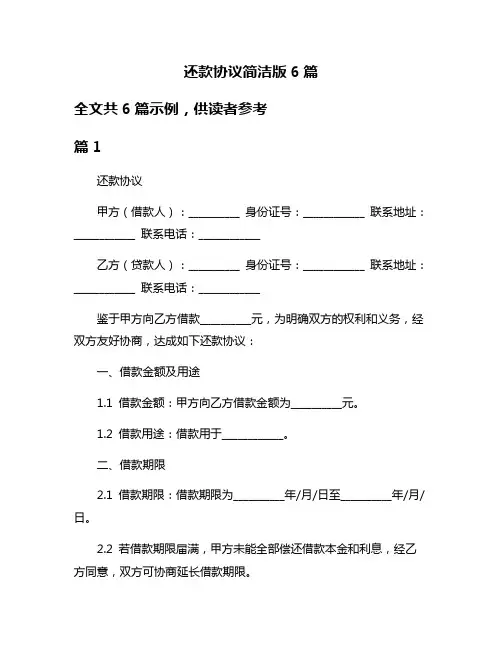 还款协议简洁版 6 篇

全文共 6 篇示例，供读者参考

篇 1

还款协议

甲方（借款人）：__________ 身份证号：____________ 联系地址：____________ 联系电话：____________

乙方（贷款人）：__________ 身份证号：____________ 联系地址：____________ 联系电话：____________

鉴于甲方向乙方借款__________元，为明确双方的权利和义务，经双方友好协商，达成如下还款协议：

一、借款金额及用途

1.1 借款金额：甲方向乙方借款金额为__________元。

1.2 借款用途：借款用于____________。

二、借款期限

2.1 借款期限：借款期限为__________年/月/日至__________年/月/日。

2.2 若借款期限届满，甲方未能全部偿还借款本金和利息，经乙方同意，双方可协商延长借款期限。